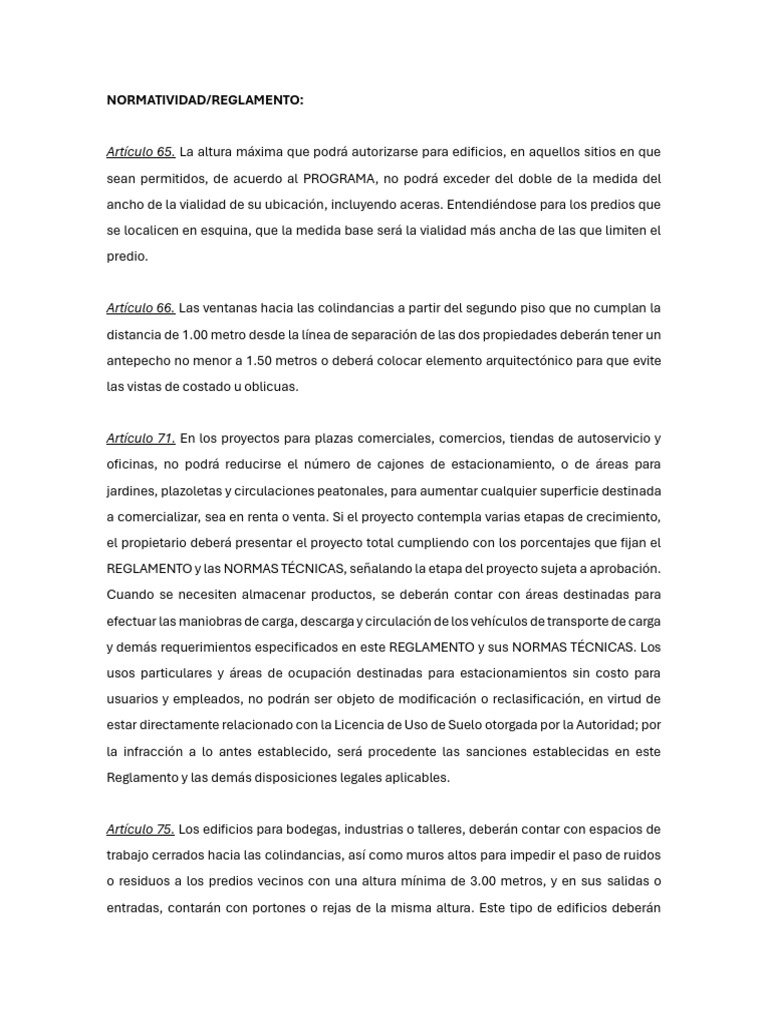 NORMATIVIDAD/REGLAMENTO:

Artículo 65. La altura máxima que podrá autorizarse para edificios, en aquellos sitios en que sean permitidos, de acuerdo al PROGRAMA, no podrá exceder del doble de la medida del ancho de la vialidad de su ubicación, incluyendo aceras. Entendiéndose para los predios que se localicen en esquina, que la medida base será la vialidad más ancha de las que limiten el predio.

Artículo 66. Las ventanas hacia las colindancias a partir del segundo piso que no cumplan la distancia de 1.00 metro desde la línea de separación de las dos propiedades deberán tener un antepecho no menor a 1.50 metros o deberá colocar elemento arquitectónico para que evite las vistas de costado u oblicuas.

Artículo 71. En los proyectos para plazas comerciales, comercios, tiendas de autoservicio y oficinas, no podrá reducirse el número de cajones de estacionamiento, o de áreas para jardines, plazoletas y circulaciones peatonales, para aumentar cualquier superficie destinada a comercializar, sea en renta o venta. Si el proyecto contempla varias etapas de crecimiento, el propietario deberá presentar el proyecto total cumpliendo con los porcentajes que fijan el REGLAMENTO y las NORMAS TÉCNICAS, señalando la etapa del proyecto sujeta a aprobación. Cuando se necesiten almacenar productos, se deberán contar con áreas destinadas para efectuar las maniobras de carga, descarga y circulación de los vehículos de transporte de carga y demás requerimientos especificados en este REGLAMENTO y sus NORMAS TÉCNICAS. Los usos particulares y áreas de ocupación destinadas para estacionamientos sin costo para usuarios y empleados, no podrán ser objeto de modificación o reclasificación, en virtud de estar directamente relacionado con la Licencia de Uso de Suelo otorgada por la Autoridad; por la infracción a lo antes establecido, será procedente las sanciones establecidas en este Reglamento y las demás disposiciones legales aplicables.

Artículo 75. Los edificios para bodegas, industrias o talleres, deberán contar con espacios de trabajo cerrados hacia las colindancias, así como muros altos para impedir el paso de ruidos o residuos a los predios vecinos con una altura mínima de 3.00 metros, y en sus salidas o entradas, contarán con portones o rejas de la misma altura. Este tipo de edificios deberán